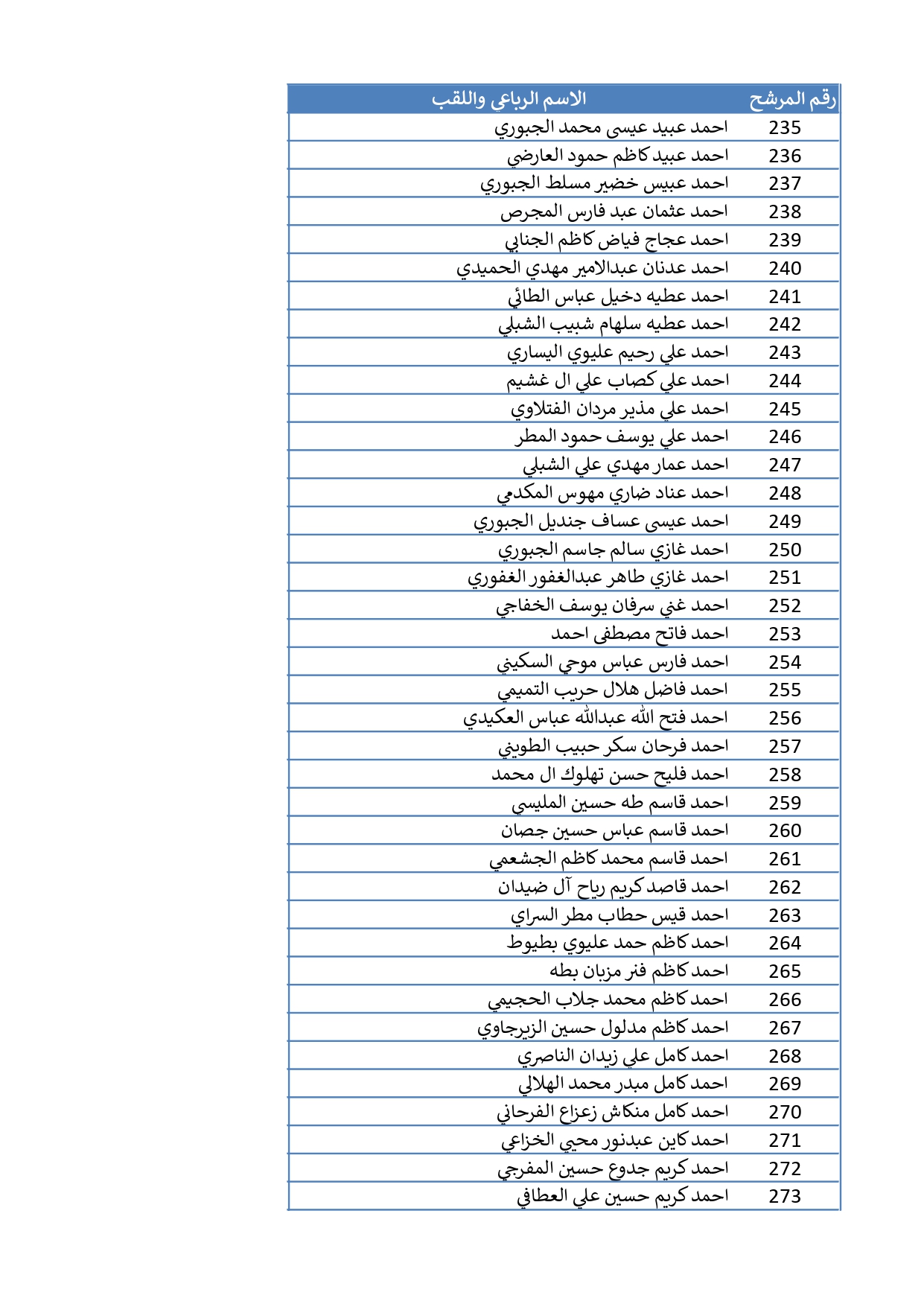 | رقم المرشح | الاسم الرباعي واللقب |
|---|---|
| 235 | احمد عبيد عيسى محمد الجبوري |
| 236 | احمد عبيد كاظم حمود العارضي |
| 237 | احمد عبيس خضير مسلط الجبوري |
| 238 | احمد عثمان عبد فارس المجرص |
| 239 | احمد عجاج فياض كاظم الجنابي |
| 240 | احمد عدنان عبدالامير مهدي الحميدي |
| 241 | احمد عطيه دخيل عباس الطائي |
| 242 | احمد عطيه سلهام شبيب الشبلي |
| 243 | احمد علي رحيم عليوي اليساري |
| 244 | احمد علي كصاب علي ال غشيم |
| 245 | احمد علي مذير مردان الفتلاوي |
| 246 | احمد علي يوسف حمود المطر |
| 247 | احمد عمار مهدي علي الشبلي |
| 248 | احمد عناد ضاري مهوس المكدمي |
| 249 | احمد عيسى عساف جنديل الجبوري |
| 250 | احمد غازي سالم جاسم الجبوري |
| 251 | احمد غازي طاهر عبدالغفور الغفوري |
| 252 | احمد غني سرفان يوسف الخفاجي |
| 253 | احمد فاتح مصطفى احمد |
| 254 | احمد فارس عباس موحي السكيني |
| 255 | احمد فاضل هلال حريب التميمي |
| 256 | احمد فتح الله عبدالله عباس العكيدي |
| 257 | احمد فرحان سكر حبيب الطويني |
| 258 | احمد فليح حسن تهلوك ال محمد |
| 259 | احمد قاسم طه حسين المليسي |
| 260 | احمد قاسم عباس حسين جصان |
| 261 | احمد قاسم محمد كاظم الجشعمي |
| 262 | احمد قاصد كريم رياح آل ضيدان |
| 263 | احمد قيس حطاب مطر السراي |
| 264 | احمد كاظم حمد عليوي بطيوط |
| 265 | احمد كاظم فنر مزبان بطه |
| 266 | احمد كاظم محمد جلاب الحجيمي |
| 267 | احمد كاظم مدلول حسين الزيرجاوي |
| 268 | احمد كامل علي زيدان الناصري |
| 269 | احمد كامل مبدر محمد الهلالي |
| 270 | احمد كامل منكاش زعزاع الفرحاني |
| 271 | احمد كاين عبدنور محيي الخزاعي |
| 272 | احمد كريم جدوع حسين المفرجي |
| 273 | احمد كريم حسين علي العطافي |